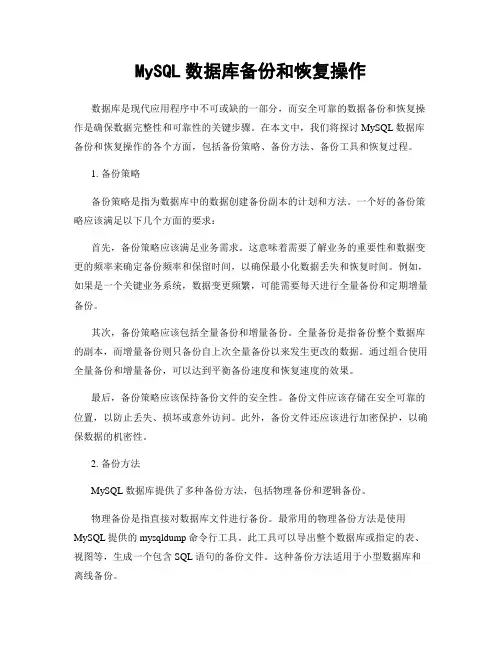 MySQL 数据库备份和恢复操作

数据库是现代应用程序中不可或缺的一部分，而安全可靠的数据备份和恢复操作是确保数据完整性和可靠性的关键步骤。在本文中，我们将探讨 MySQL 数据库备份和恢复操作的各个方面，包括备份策略、备份方法、备份工具和恢复过程。

1. 备份策略

备份策略是指为数据库中的数据创建备份副本的计划和方法。一个好的备份策略应该满足以下几个方面的要求：

首先，备份策略应该满足业务需求。这意味着需要了解业务的重要性和数据变更的频率来确定备份频率和保留时间，以确保最小化数据丢失和恢复时间。例如，如果是一个关键业务系统，数据变更频繁，可能需要每天进行全量备份和定期增量备份。

其次，备份策略应该包括全量备份和增量备份。全量备份是指备份整个数据库的副本，而增量备份则只备份自上次全量备份以来发生更改的数据。通过组合使用全量备份和增量备份，可以达到平衡备份速度和恢复速度的效果。

最后，备份策略应该保持备份文件的安全性。备份文件应该存储在安全可靠的位置，以防止丢失、损坏或意外访问。此外，备份文件还应该进行加密保护，以确保数据的机密性。

2. 备份方法

MySQL 数据库提供了多种备份方法，包括物理备份和逻辑备份。

物理备份是指直接对数据库文件进行备份。最常用的物理备份方法是使用 MySQL 提供的 mysqldump 命令行工具。此工具可以导出整个数据库或指定的表、视图等，生成一个包含 SQL 语句的备份文件。这种备份方法适用于小型数据库和离线备份。